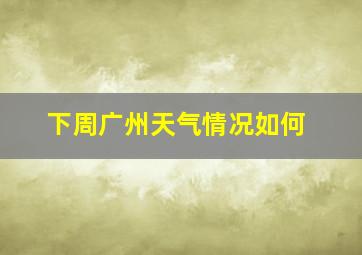 下周广州天气情况如何